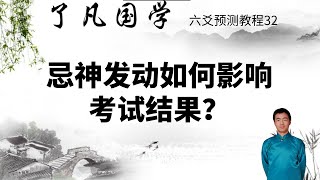 了凡国学

六爻预测教程32

忌神发动如何影响考试结果?